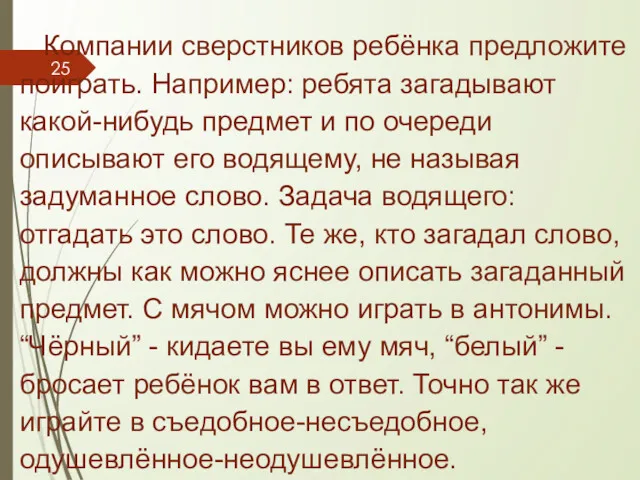 25

Компании сверстников ребёнка предложите поиграть. Например: ребята загадывают какой-нибудь предмет и по очереди описывают его водящему, не называя задуманное слово. Задача водящего: отгадать это слово. Те же, кто загадал слово, должны как можно яснее описать загаданный предмет. С мячом можно играть в антонимы. “Чёрный” - кидаете вы ему мяч, “белый” - бросает ребёнок вам в ответ. Точно так же играйте в съедобное-несъедобное, одушевлённое-неодушевлённое.